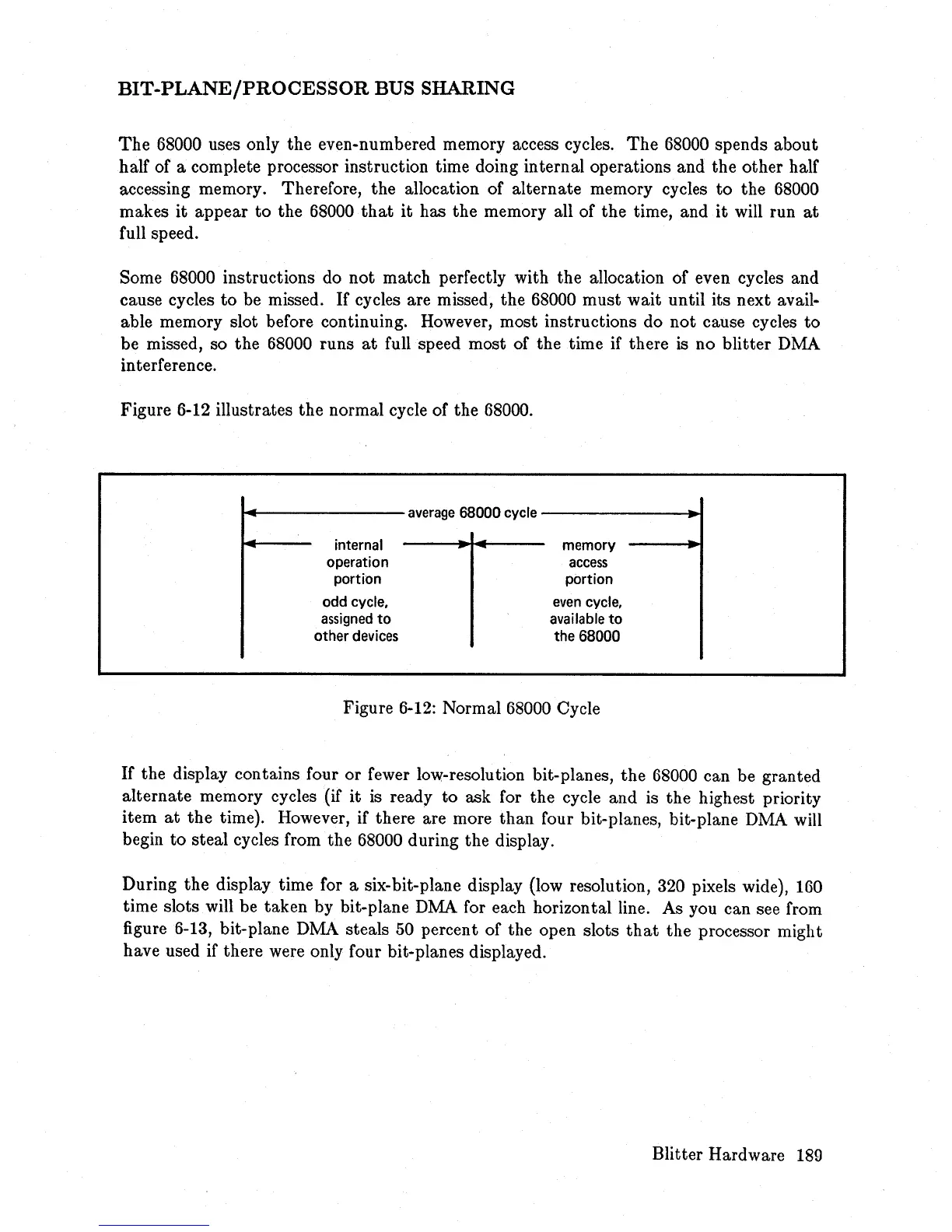 BIT-PLANE/PROCESSOR BUS SHARING

The 68000 uses only the even-numbered memory access cycles. The 68000 spends about half of a complete processor instruction time doing internal operations and the other half accessing memory. Therefore, the allocation of alternate memory cycles to the 68000 makes it appear to the 68000 that it has the memory all of the time, and it will run at full speed.

Some 68000 instructions do not match perfectly with the allocation of even cycles and cause cycles to be missed. If cycles are missed, the 68000 must wait until its next available memory slot before continuing. However, most instructions do not cause cycles to be missed, so the 68000 runs at full speed most of the time if there is no blitter DMA interference.

Figure 6-12 illustrates the normal cycle of the 68000.

average 68000 cycle

internal operation portion

odd cycle, assigned to other devices

memory access portion

even cycle, available to the 68000

Figure 6-12: Normal 68000 Cycle

If the display contains four or fewer low-resolution bit-planes, the 68000 can be granted alternate memory cycles (if it is ready to ask for the cycle and is the highest priority item at the time). However, if there are more than four bit-planes, bit-plane DMA will begin to steal cycles from the 68000 during the display.

During the display time for a six-bit-plane display (low resolution, 320 pixels wide), 160 time slots will be taken by bit-plane DMA for each horizontal line. As you can see from figure 6-13, bit-plane DMA steals 50 percent of the open slots that the processor might have used if there were only four bit-planes displayed.

Blitter Hardware 189